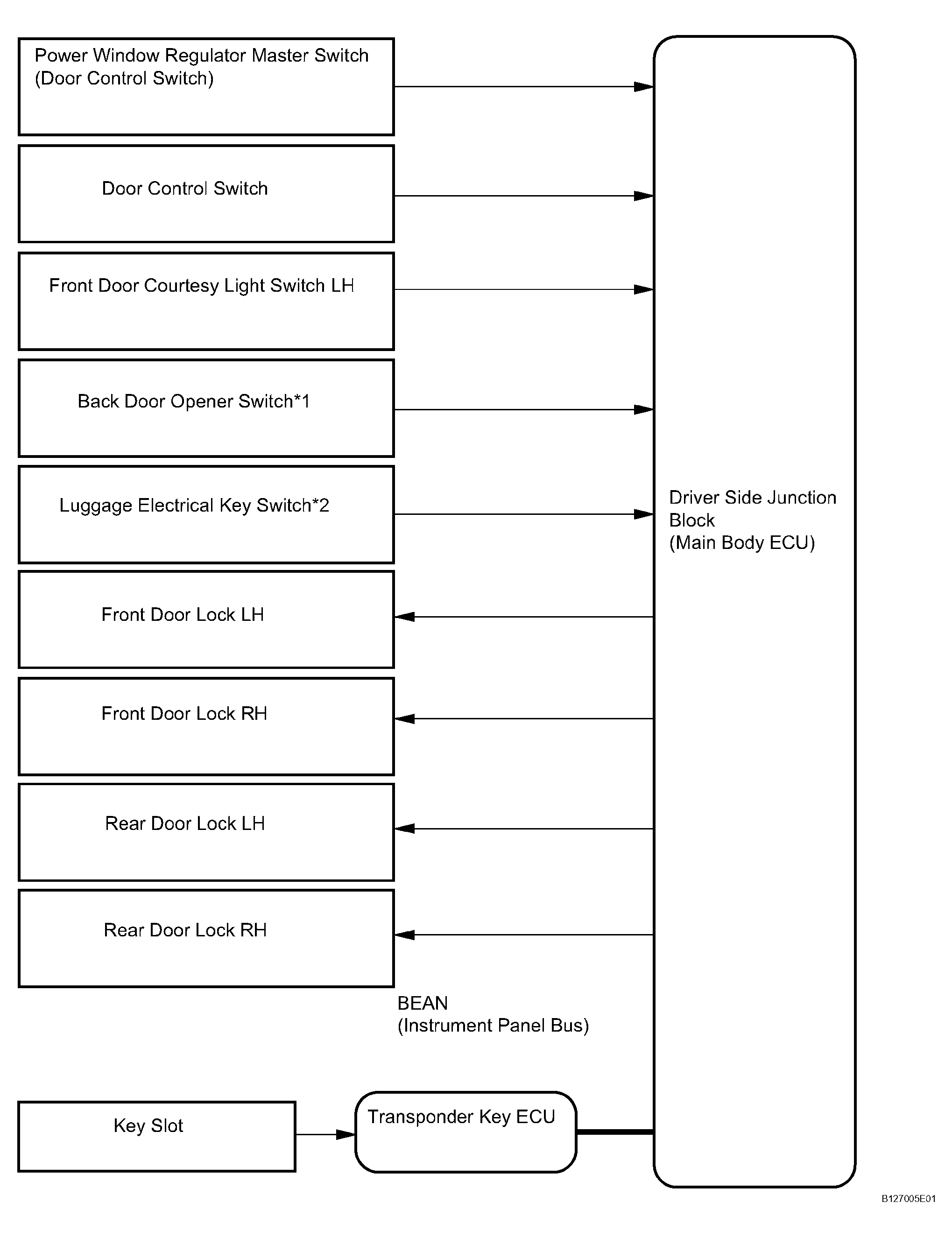 Power Window Regulator Master Switch (Door Control Switch)

Door Control Switch

Front Door Courtesy Light Switch LH

Back Door Opener Switch*1

Luggage Electrical Key Switch*2

Front Door Lock LH

Front Door Lock RH

Rear Door Lock LH

Rear Door Lock RH

Driver Side Junction Block (Main Body ECU)

BEAN (Instrument Panel Bus)

Key Slot

Transponder Key ECU

B127005E01